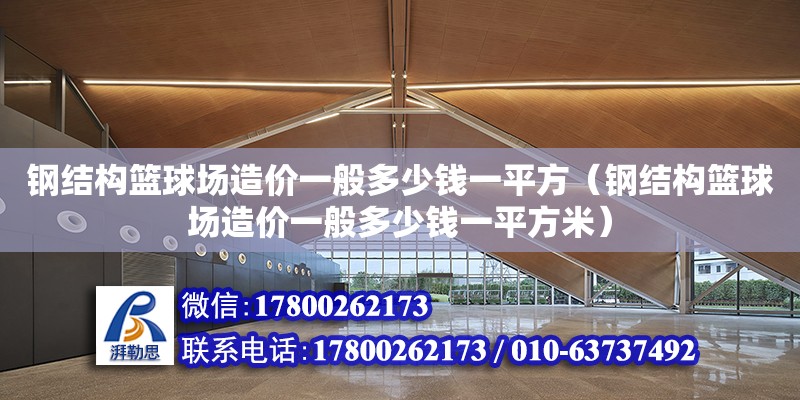 钢结构篮球场造价一般多少钱一平方（钢结构篮球场造价一般多少钱一平方米）

湃勒思

微信：17800262173

联系电话：17800262173 / 010-63737492